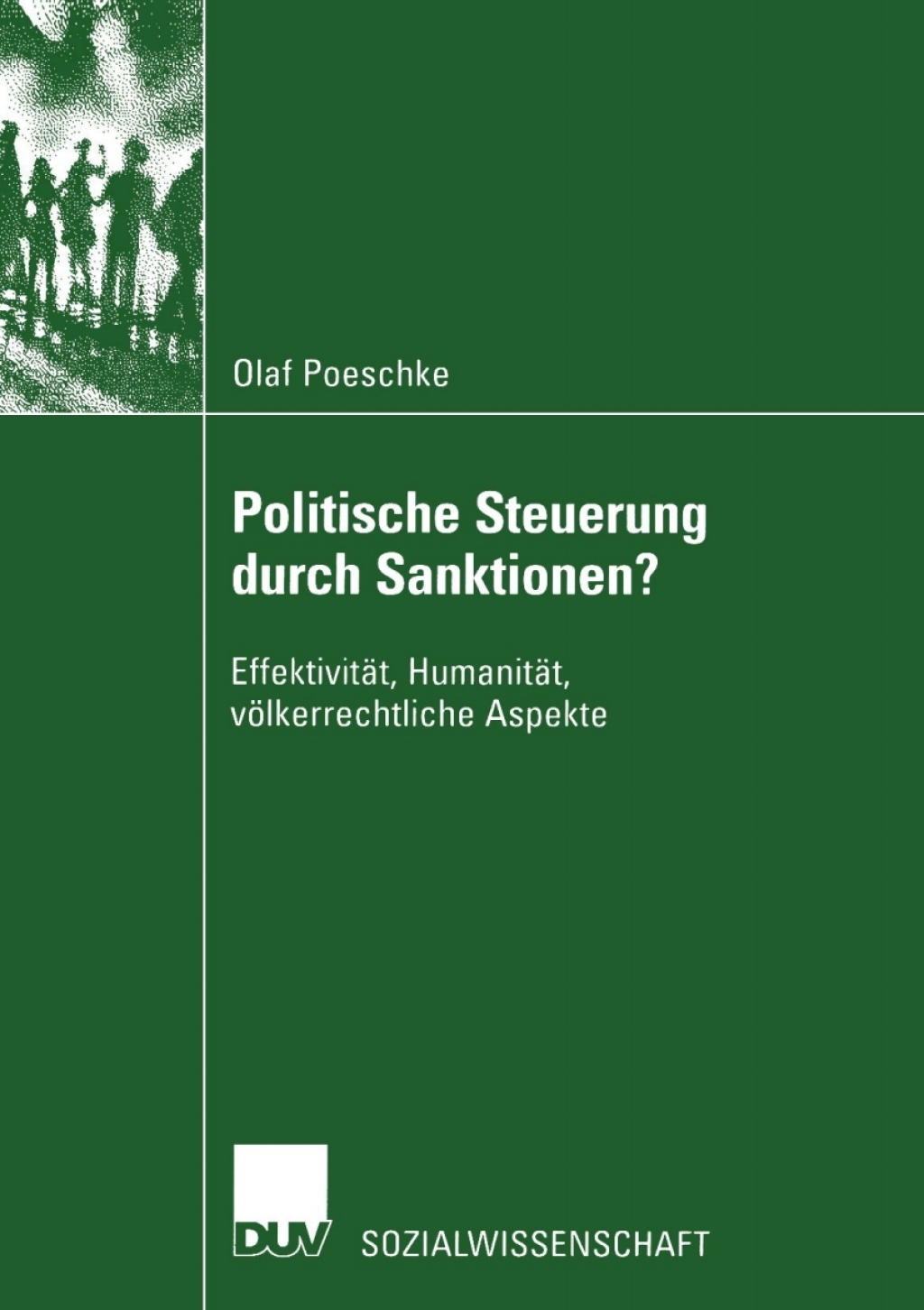 Olaf Poeschke

Politische Steuerung durch Sanktionen?

Effektivität, Humanität, völkerrechtliche Aspekte

DUV SOZIALWISSENSCHAFT